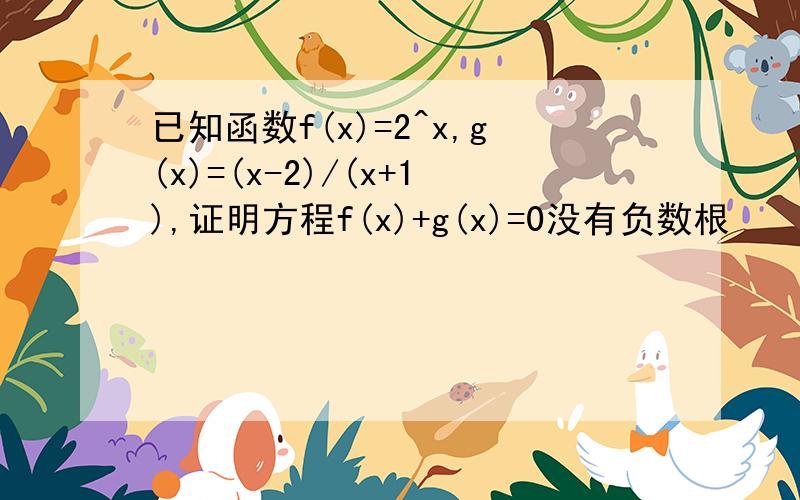 已知函数f(x)=2^x,g(x)=(x-2)/(x+1),证明方程f(x)+g(x)=0没有负数根